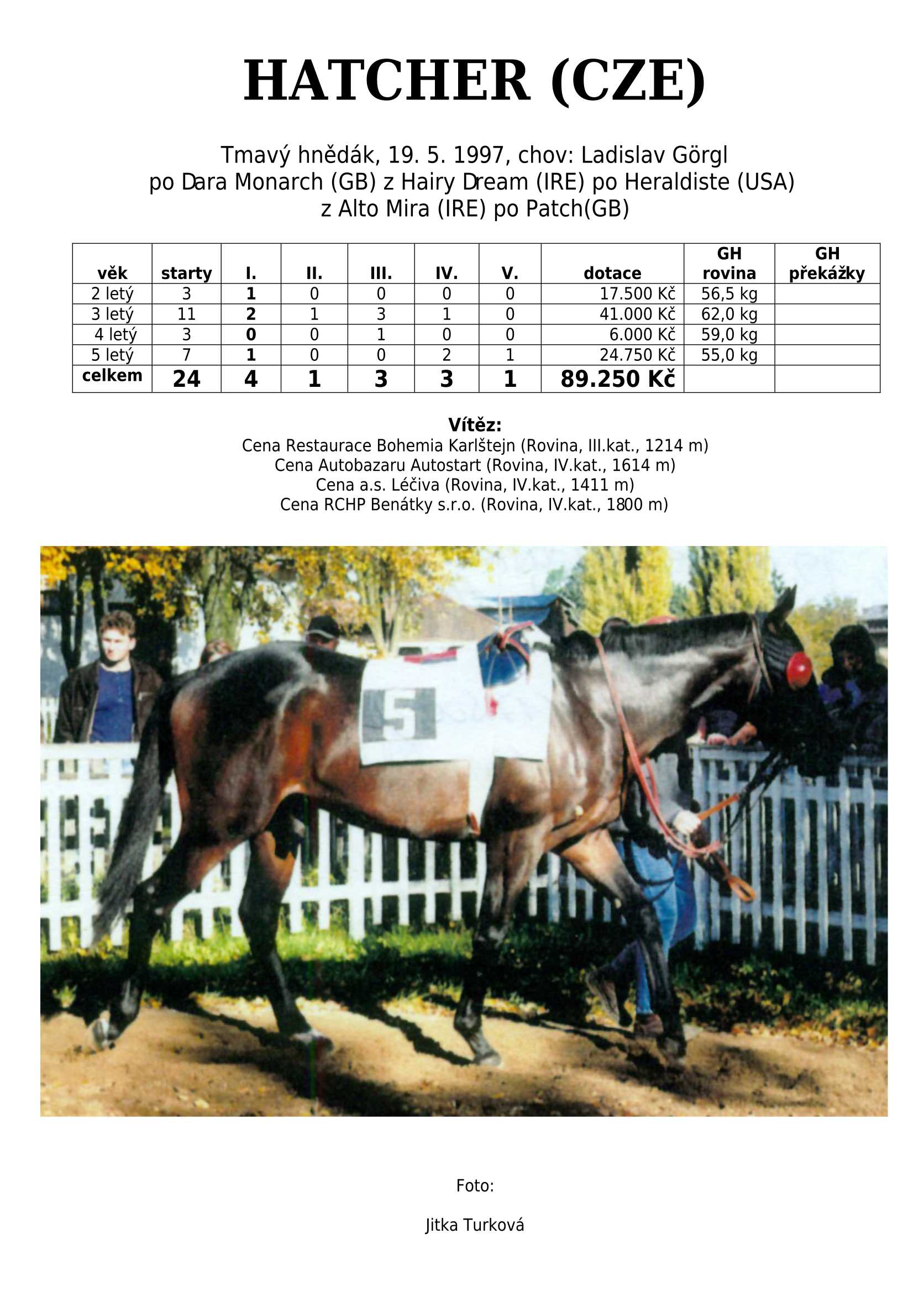 HATCHER (CZE)

Tmavý hnědák, 19. 5. 1997, chov: Ladislav Görgl
po Dara Monarch (GB) z Hairy Dream (IRE) po Heraldiste (USA)
z Alto Mira (IRE) po Patch(GB)

| věk | starty | I. | II. | III. | IV. | V. | dotace | GH rovina | GH překážky |
|---|---|---|---|---|---|---|---|---|---|
| 2 letý | 3 | 1 | 0 | 0 | 0 | 0 | 17.500 Kč | 56,5 kg | |
| 3 letý | 11 | 2 | 1 | 3 | 1 | 0 | 41.000 Kč | 62,0 kg | |
| 4 letý | 3 | 0 | 0 | 1 | 0 | 0 | 6.000 Kč | 59,0 kg | |
| 5 letý | 7 | 1 | 0 | 0 | 2 | 1 | 24.750 Kč | 55,0 kg | |
| celkem | 24 | 4 | 1 | 3 | 3 | 1 | 89.250 Kč | | |

Vítěz:
Cena Restaurace Bohemia Karlštejn (Rovina, III.kat., 1214 m)
Cena Autobazaru Autostart (Rovina, IV.kat., 1614 m)
Cena a.s. Léčiva (Rovina, IV.kat., 1411 m)
Cena RCHP Benátky s.r.o. (Rovina, IV.kat., 1800 m)

5

Foto:

Jitka Turková